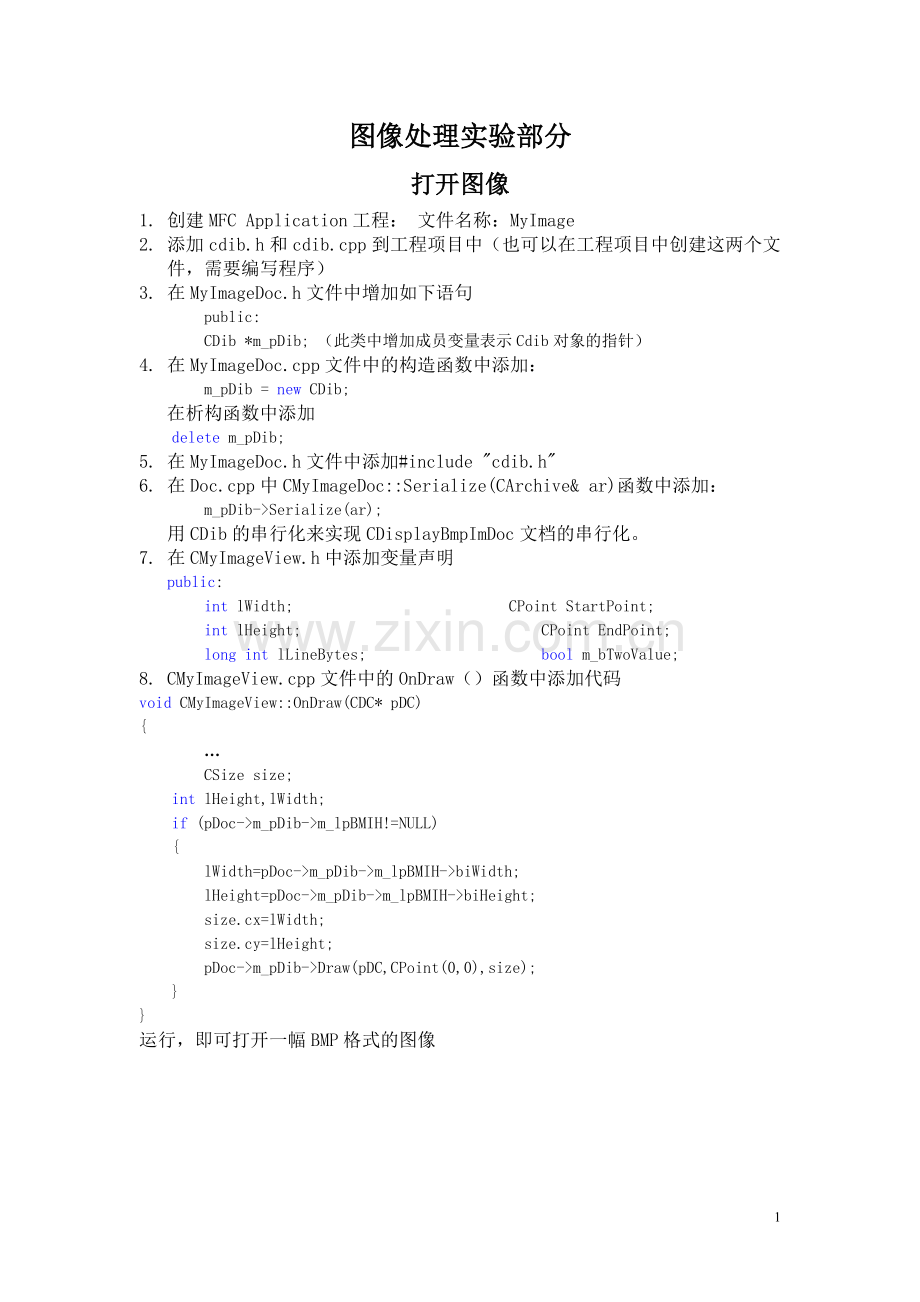 图像处理实验部分

打开图像

1. 创建 MFC Application 工程： 文件名称：MyImage
2. 添加 cdib.h 和 cdib.cpp 到工程项目中（也可以在工程项目中创建这两个文件，需要编写程序）
3. 在 MyImageDoc.h 文件中增加如下语句
public:
CDib *m_pDib; （此类中增加成员变量表示 Cdib 对象的指针）
4. 在 MyImageDoc.cpp 文件中的构造函数中添加：
m_pDib = new CDib;
在析构函数中添加
delete m_pDib;
5. 在 MyImageDoc.h 文件中添加#include "cdib.h"
6. 在 Doc.cpp 中 CMyImageDoc::Serialize(CArchive& ar)函数中添加：
m_pDib->Serialize(ar);
用 CDib 的串行化来实现 CDisplayBmpImDoc 文档的串行化。
7. 在 CMyImageView.h 中添加变量声明
public:
int lWidth; CPoint StartPoint;
int lHeight; CPoint EndPoint;
long int lLineBytes; bool m_bTwoValue;
8. CMyImageView.cpp 文件中的 OnDraw（）函数中添加代码
void CMyImageView::OnDraw(CDC* pDC)
{
…
CSize size;
int lHeight,lWidth;
if (pDoc->m_pDib->m_lpBMIH!=NULL)
{
lWidth=pDoc->m_pDib->m_lpBMIH->biWidth;
lHeight=pDoc->m_pDib->m_lpBMIH->biHeight;
size.cx=lWidth;
size.cy=lHeight;
pDoc->m_pDib->Draw(pDC,CPoint(0,0),size);
}
}
运行，即可打开一幅 BMP 格式的图像

www.zixin.com.cn

1